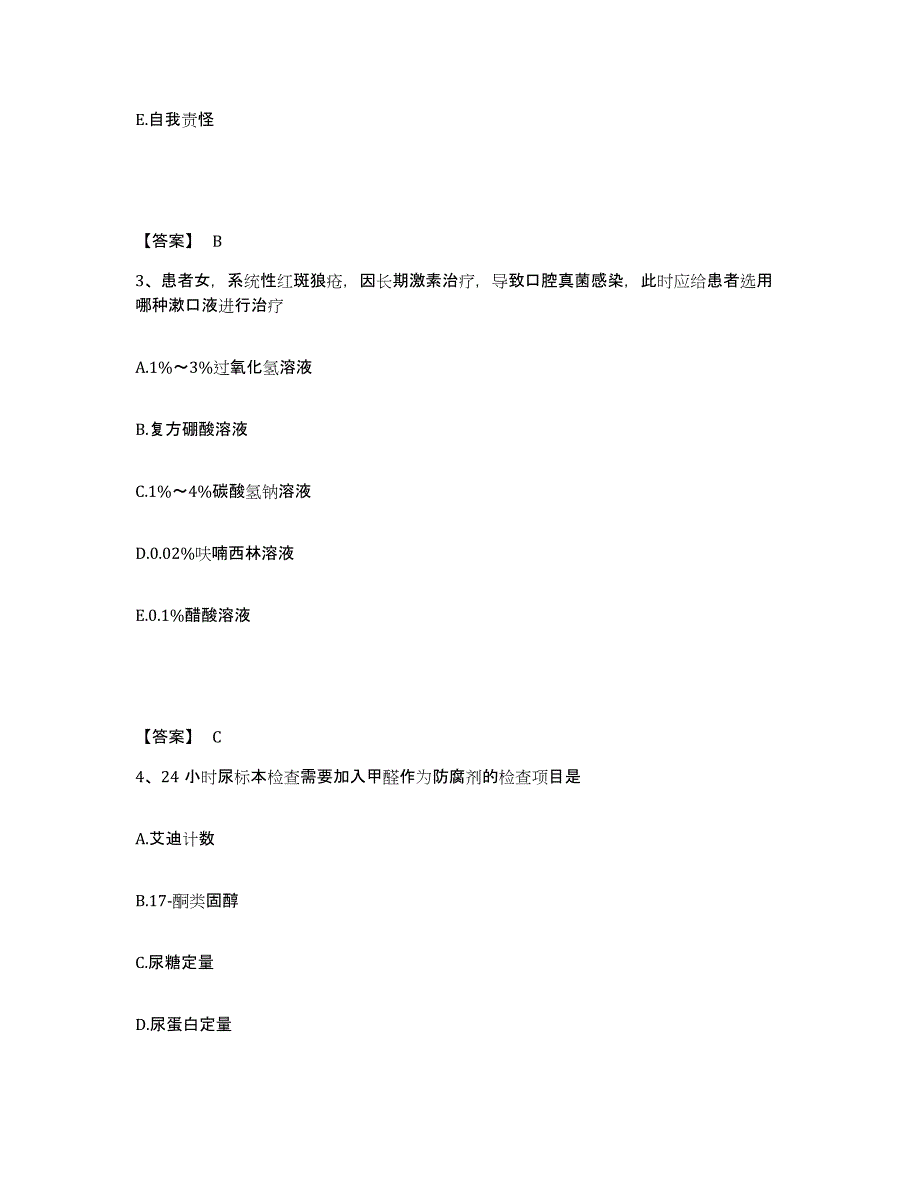 E.自我责怪

【答案】 B

3、患者女，系统性红斑狼疮，因长期激素治疗，导致口腔真菌感染，此时应给患者选用哪种漱口液进行治疗

A.1%～3%过氧化氢溶液

B.复方硼酸溶液

C.1%～4%碳酸氢钠溶液

D.0.02%呋喃西林溶液

E.0.1%醋酸溶液

【答案】 C

4、24 小时尿标本检查需要加入甲醛作为防腐剂的检查项目是

A.艾迪计数

B.17-酮类固醇

C.尿糖定量

D.尿蛋白定量